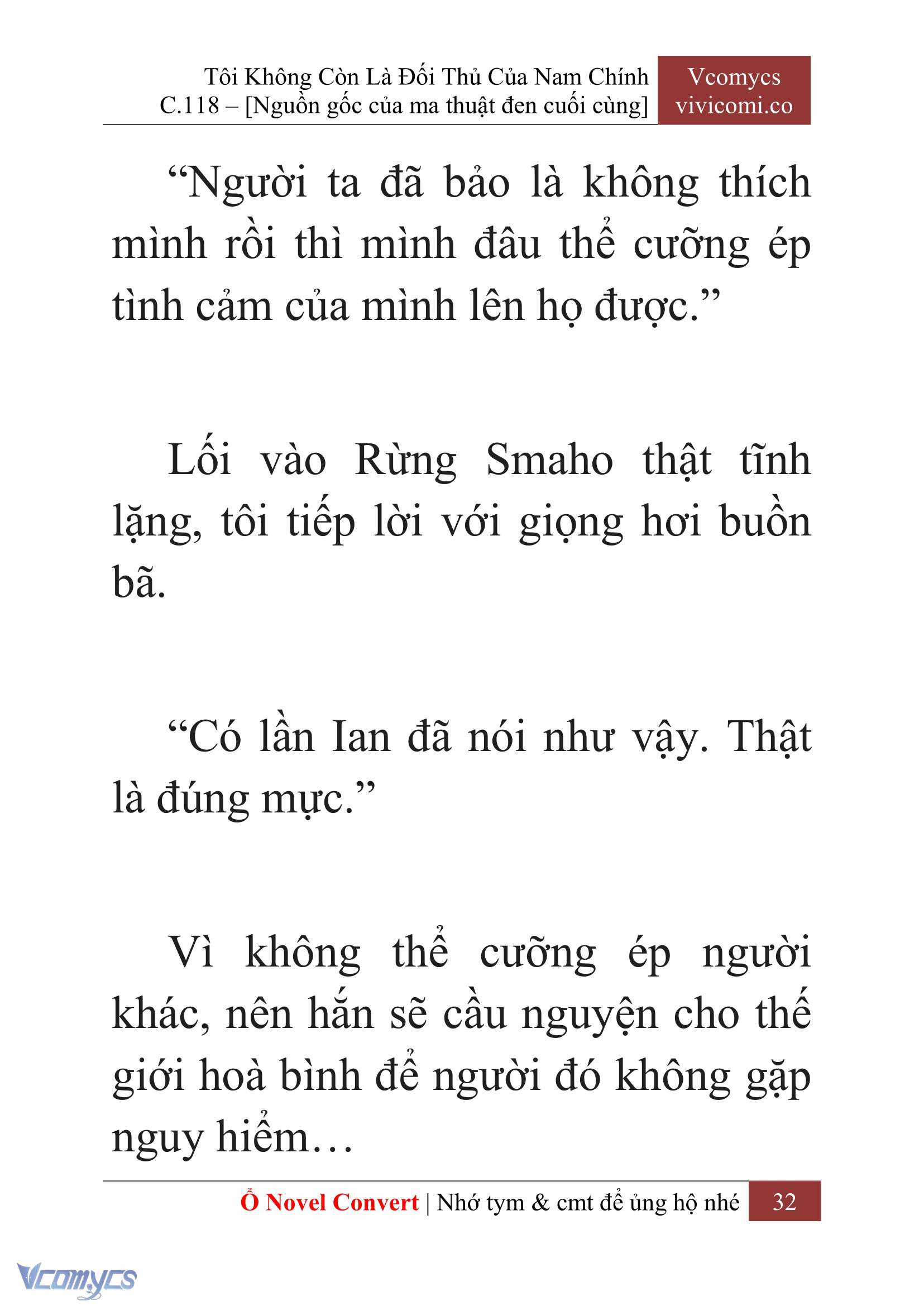 Tôi Không Còn Là Đối Thủ Của Nam Chính
C.118 – [Nguồn gốc của ma thuật đen cuối cùng]

Vcomycs
vivicomi.co

“Người ta đã bảo là không thích mình rồi thì mình đâu thể cưỡng ép tình cảm của mình lên họ được.”

Lối vào Rừng Smaho thật tĩnh lặng, tôi tiếp lời với giọng hơi buồn bã.

“Có lần Ian đã nói như vậy. Thật là đúng mực.”

Vì không thể cưỡng ép người khác, nên hắn sẽ cầu nguyện cho thế giới hoà bình để người đó không gặp nguy hiểm…

Ổ Novel Convert | Nhớ tym & cmt để ủng hộ nhé 32

Vcomycs